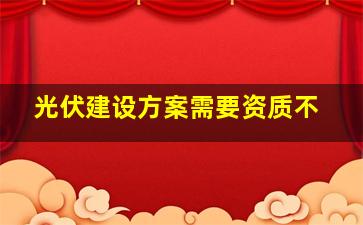 光伏建设方案需要资质不